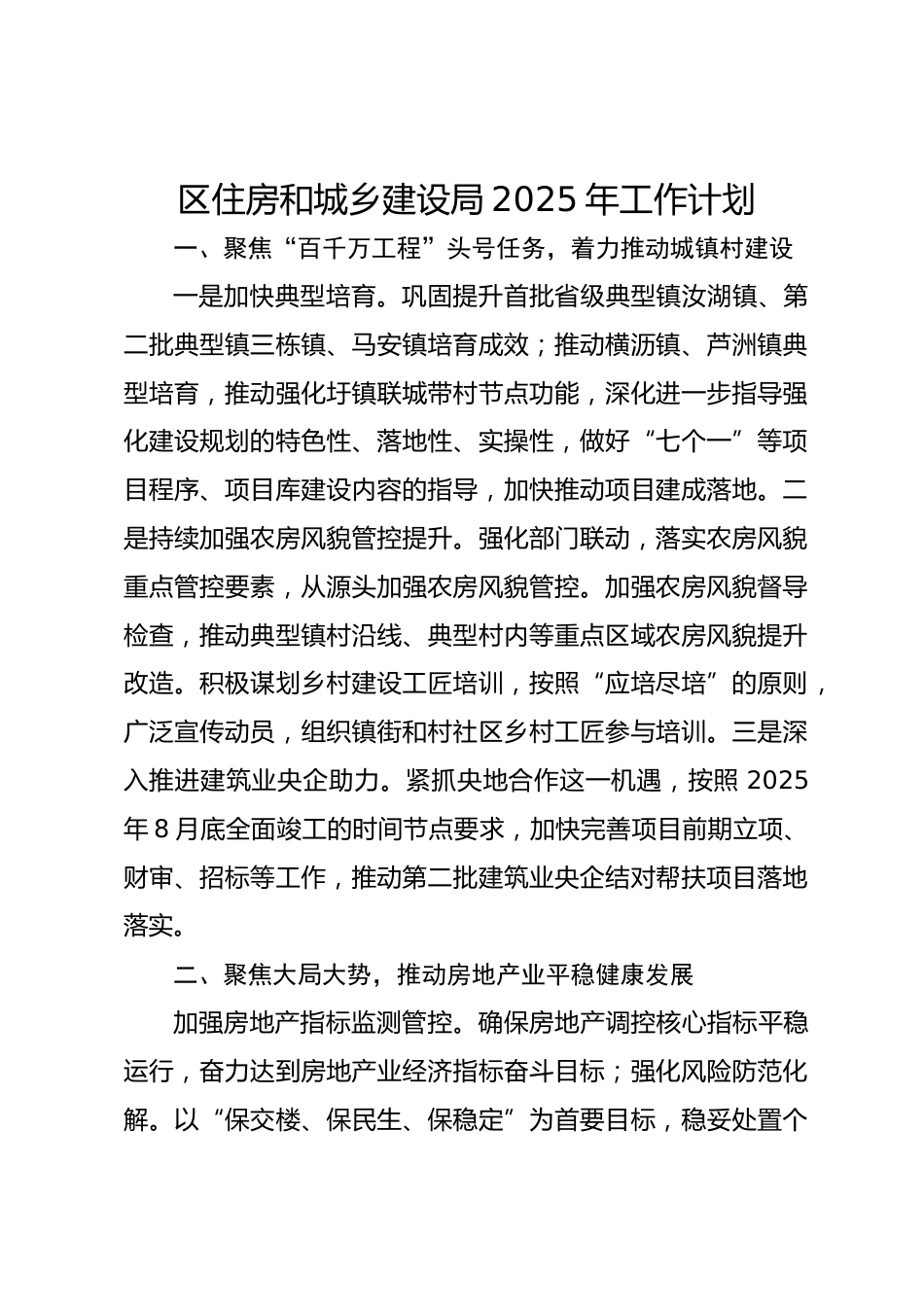 区住房和城乡建设局 2025 年工作计划

一、聚焦“百千万工程”头号任务，着力推动城镇村建设

一是加快典型培育。巩固提升首批省级典型镇汝湖镇、第二批典型镇三栋镇、马安镇培育成效；推动横沥镇、芦洲镇典型培育，推动强化圩镇联城带村节点功能，深化进一步指导强化建设规划的特色性、落地性、实操性，做好“七个一”等项目程序、项目库建设内容的指导，加快推动项目建成落地。二是持续加强农房风貌管控提升。强化部门联动，落实农房风貌重点管控要素，从源头加强农房风貌管控。加强农房风貌督导检查，推动典型镇村沿线、典型村内等重点区域农房风貌提升改造。积极谋划乡村建设工匠培训，按照“应培尽培”的原则，广泛宣传动员，组织镇街和村社区乡村工匠参与培训。三是深入推进建筑业央企助力。紧抓央地合作这一机遇，按照 2025 年 8 月底全面竣工的时间节点要求，加快完善项目前期立项、财审、招标等工作，推动第二批建筑业央企结对帮扶项目落地落实。

二、聚焦大局大势，推动房地产业平稳健康发展

加强房地产指标监测管控。确保房地产调控核心指标平稳运行，奋力达到房地产业经济指标奋斗目标；强化风险防范化解。以“保交楼、保民生、保稳定”为首要目标，稳妥处置个